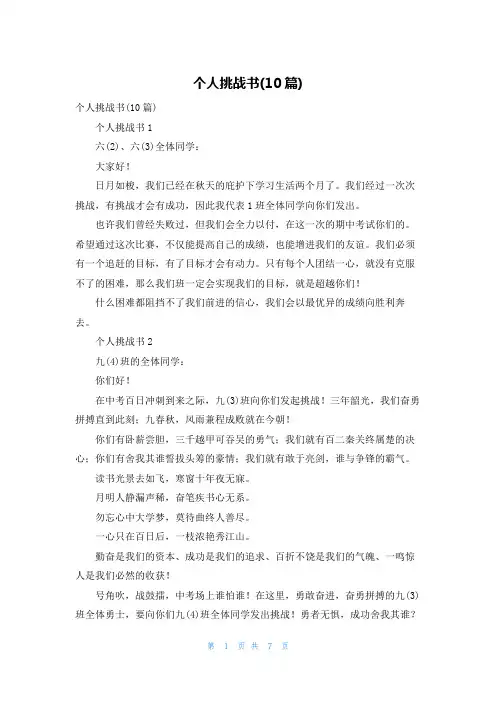 个人挑战书(10篇)

个人挑战书(10篇)

个人挑战书1

六(2)、六(3)全体同学：

大家好！

日月如梭，我们已经在秋天的庇护下学习生活两个月了。我们经过一次次挑战，有挑战才会有成功，因此我代表1班全体同学向你们发出。

也许我们曾经失败过，但我们会全力以付，在这一次的期中考试你们的。希望通过这次比赛，不仅能提高自己的成绩，也能增进我们的友谊。我们必须有一个追赶的目标，有了目标才会有动力。只有每个人团结一心，就没有克服不了的困难，那么我们班一定会实现我们的目标，就是超越你们！

什么困难都阻挡不了我们前进的信心，我们会以最优异的成绩向胜利奔去。

个人挑战书2

九(4)班的全体同学：

你们好！

在中考百日冲刺到来之际，九(3)班向你们发起挑战！三年韶光，我们奋勇拼搏直到此刻；九春秋，风雨兼程成败就在今朝！

你们有卧薪尝胆，三千越甲可吞吴的勇气；我们就有百二秦关终属楚的决心；你们有舍我其谁誓拔头筹的豪情；我们就有敢于亮剑，谁与争锋的霸气。

读书光景去如飞，寒窗十年夜无寐。

月明人静漏声稀，奋笔疾书心无系。

勿忘心中大学梦，莫待曲终人善尽。

一心只在百日后，一枝浓艳秀江山。

勤奋是我们的资本、成功是我们的追求、百折不饶是我们的气魄、一鸣惊人是我们必然的收获！

号角吹，战鼓擂，中考场上谁怕谁！在这里，勇敢奋进，奋勇拼搏的九(3)班全体勇士，要向你们九(4)班全体同学发出挑战！勇者无惧，成功舍我其谁？

第 1 页 共 7 页